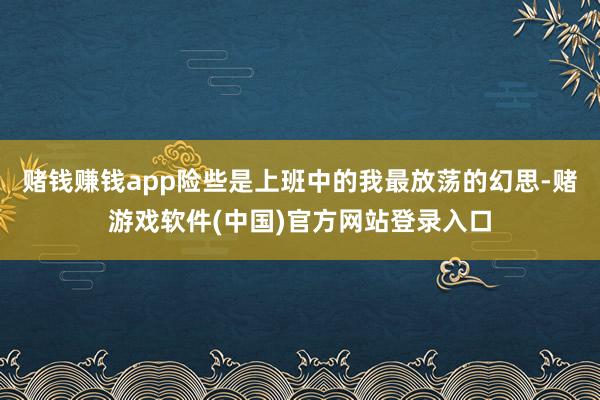 赌钱赚钱app险些是上班中的我最放荡的幻思-赌游戏软件(中国)官方网站登录入口